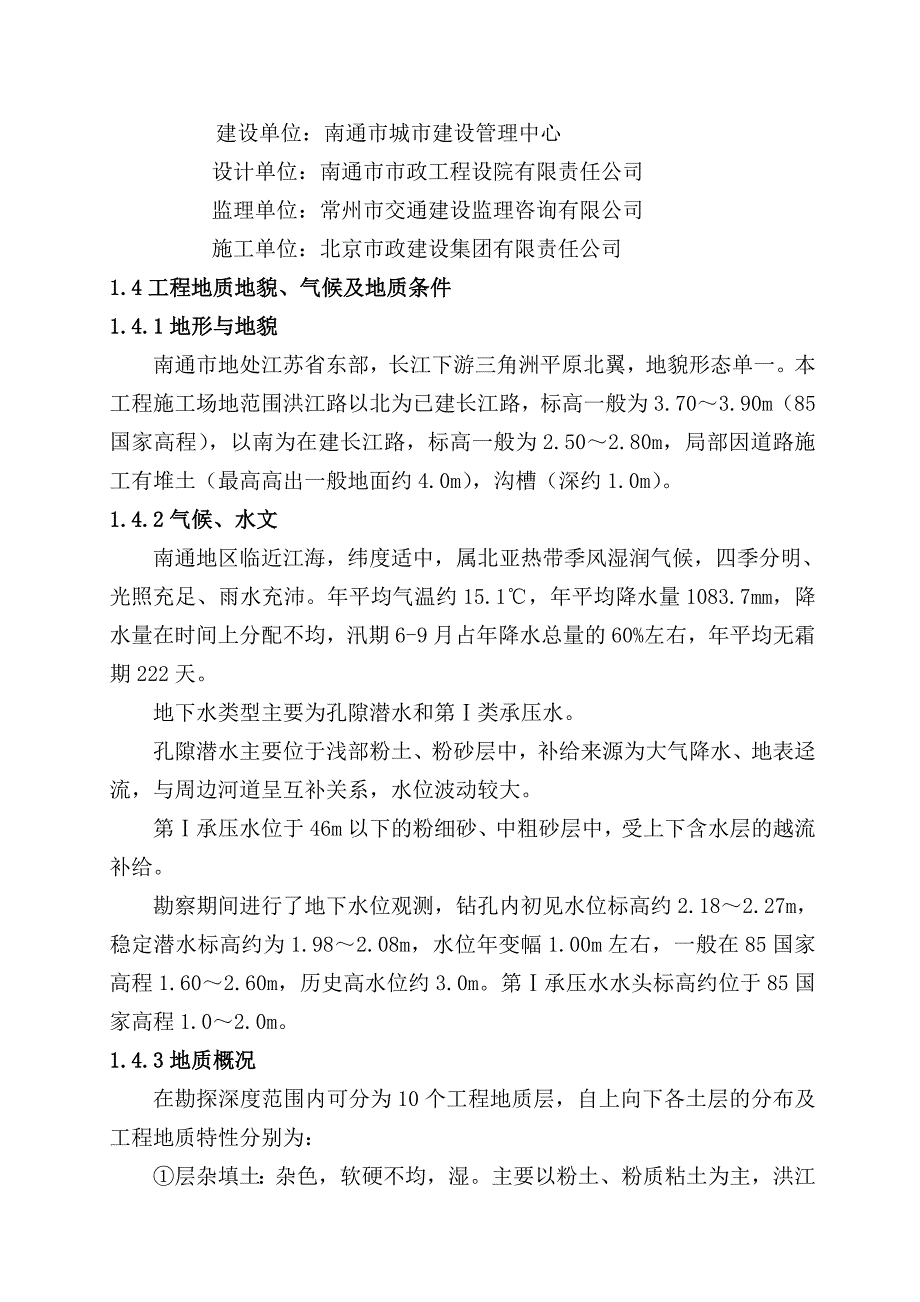 建设单位：南通市城市建设管理中心

设计单位：南通市市政工程设院有限责任公司

监理单位：常州市交通建设监理咨询有限公司

施工单位：北京市政建设集团有限责任公司

1.4 工程地质地貌、气候及地质条件

1.4.1 地形与地貌

南通市地处江苏省东部，长江下游三角洲平原北翼，地貌形态单一。本工程施工场地范围洪江路以北为已建长江路，标高一般为 3.70～3.90m（85 国家高程），以南为在建长江路，标高一般为 2.50～2.80m，局部因道路施工有堆土（最高高出一般地面约 4.0m），沟槽（深约 1.0m）。

1.4.2 气候、水文

南通地区临近江海，纬度适中，属北亚热带季风湿润气候，四季分明、光照充足、雨水充沛。年平均气温约 15.1℃，年平均降水量 1083.7mm，降水量在时间上分配不均，汛期 6-9 月占年降水总量的 60%左右，年平均无霜期 222 天。

地下水类型主要为孔隙潜水和第Ⅰ类承压水。

孔隙潜水主要位于浅部粉土、粉砂层中，补给来源为大气降水、地表迳流，与周边河道呈互补关系，水位波动较大。

第Ⅰ承压水位于 46m 以下的粉细砂、中粗砂层中，受上下含水层的越流补给。

勘察期间进行了地下水位观测，钻孔内初见水位标高约 2.18～2.27m，稳定潜水标高约为 1.98～2.08m，水位年变幅 1.00m 左右，一般在 85 国家高程 1.60～2.60m，历史高水位约 3.0m。第Ⅰ承压水水头标高约位于 85 国家高程 1.0～2.0m。

1.4.3 地质概况

在勘探深度范围内可分为 10 个工程地质层，自上向下各土层的分布及工程地质特性分别为：

①层杂填土：杂色，软硬不均，湿。主要以粉土、粉质粘土为主，洪江